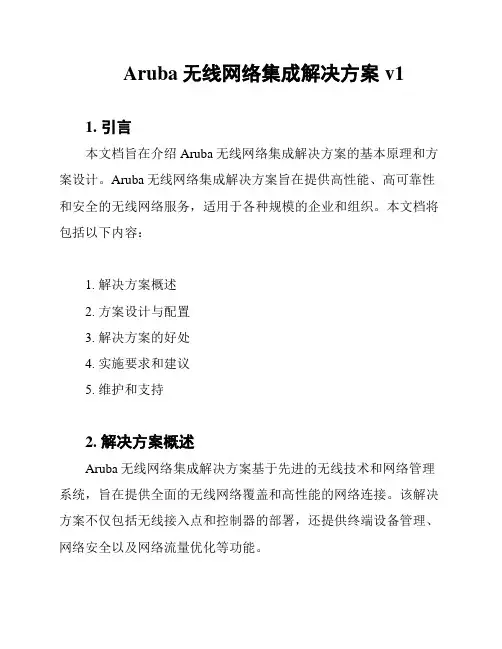 Aruba 无线网络集成解决方案 v1

1. 引言

本文档旨在介绍 Aruba 无线网络集成解决方案的基本原理和方案设计。Aruba 无线网络集成解决方案旨在提供高性能、高可靠性和安全的无线网络服务，适用于各种规模的企业和组织。本文档将包括以下内容：

1. 解决方案概述
2. 方案设计与配置
3. 解决方案的好处
4. 实施要求和建议
5. 维护和支持

2. 解决方案概述

Aruba 无线网络集成解决方案基于先进的无线技术和网络管理系统，旨在提供全面的无线网络覆盖和高性能的网络连接。该解决方案不仅包括无线接入点和控制器的部署，还提供终端设备管理、网络安全以及网络流量优化等功能。